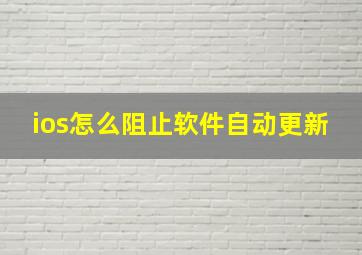 ios怎么阻止软件自动更新